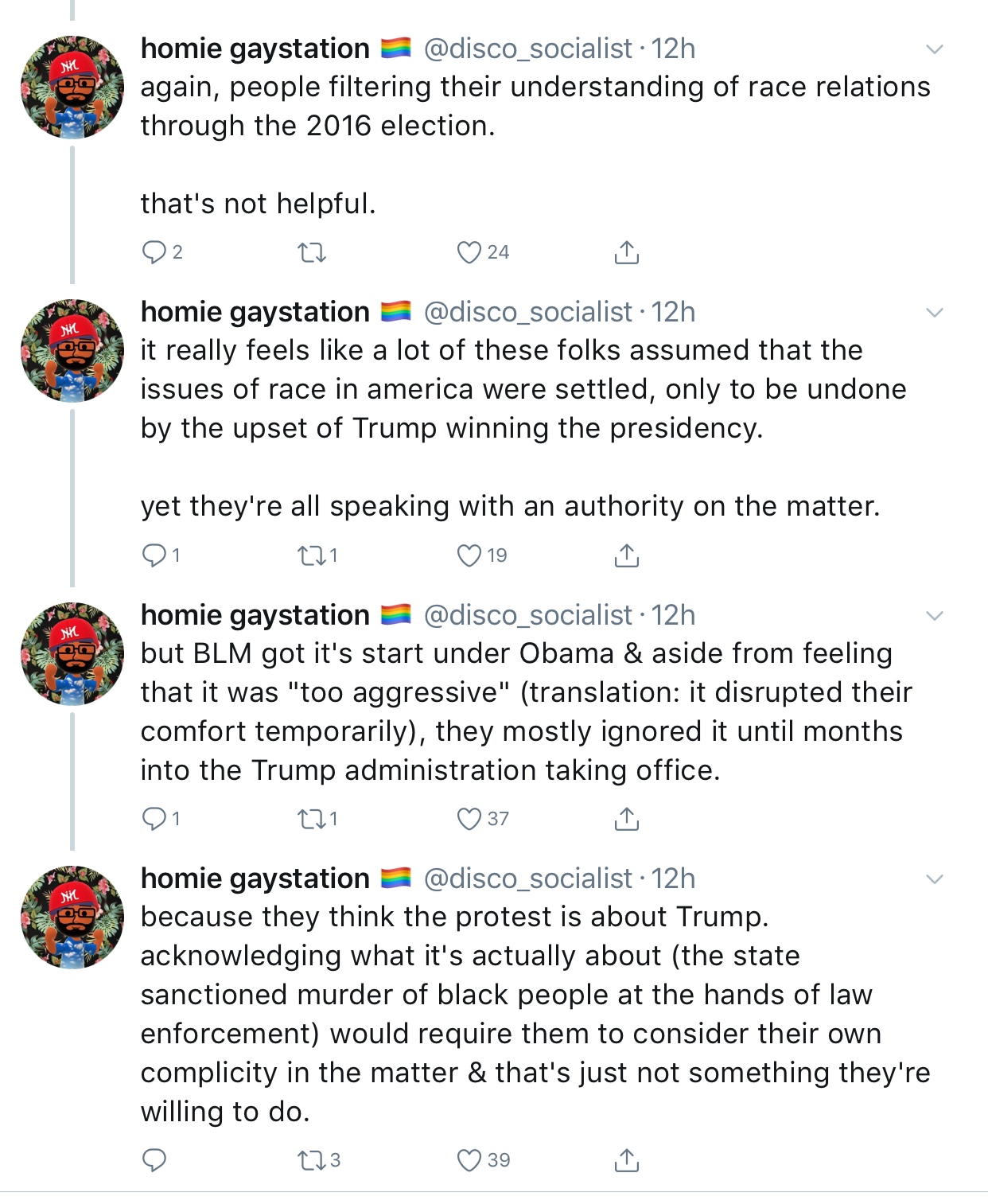 homie gaystation 🏳️‍🌈 @disco_socialist · 12h
again, people filtering their understanding of race relations through the 2016 election.

that's not helpful.

2 24

homie gaystation 🏳️‍🌈 @disco_socialist · 12h
it really feels like a lot of these folks assumed that the issues of race in america were settled, only to be undone by the upset of Trump winning the presidency.

yet they're all speaking with an authority on the matter.

1 1 19

homie gaystation 🏳️‍🌈 @disco_socialist · 12h
but BLM got it's start under Obama & aside from feeling that it was "too aggressive" (translation: it disrupted their comfort temporarily), they mostly ignored it until months into the Trump administration taking office.

1 1 37

homie gaystation 🏳️‍🌈 @disco_socialist · 12h
because they think the protest is about Trump. acknowledging what it's actually about (the state sanctioned murder of black people at the hands of law enforcement) would require them to consider their own complicity in the matter & that's just not something they're willing to do.

3 39